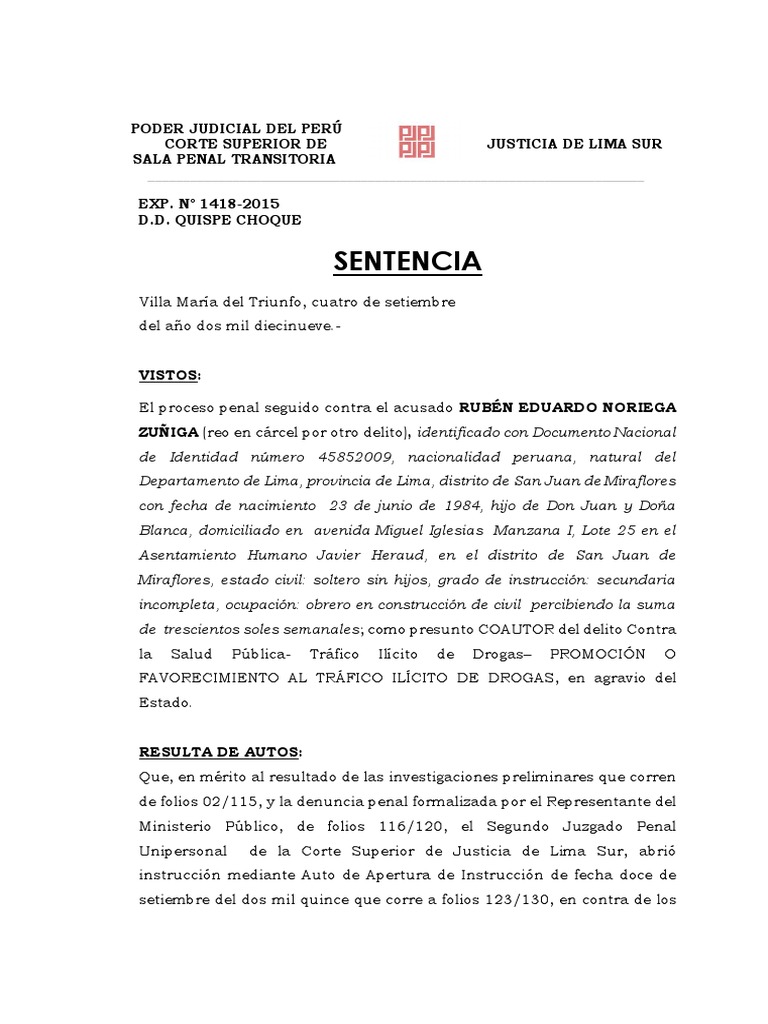 PODER JUDICIAL DEL PERÚ
CORTE SUPERIOR DE
SALA PENAL TRANSITORIA

JUSTICIA DE LIMA SUR

EXP. N° 1418-2015
D.D. QUISPE CHOQUE

SENTENCIA

Villa María del Triunfo, cuatro de setiembre del año dos mil diecinueve.-

VISTOS:

El proceso penal seguido contra el acusado RUBÉN EDUARDO NORIEGA ZUÑIGA (reo en cárcel por otro delito), identificado con Documento Nacional de Identidad número 45852009, nacionalidad peruana, natural del Departamento de Lima, provincia de Lima, distrito de San Juan de Miraflores con fecha de nacimiento 23 de junio de 1984, hijo de Don Juan y Doña Blanca, domiciliado en avenida Miguel Iglesias Manzana I, Lote 25 en el Asentamiento Humano Javier Heraud, en el distrito de San Juan de Miraflores, estado civil: soltero sin hijos, grado de instrucción: secundaria incompleta, ocupación: obrero en construcción de civil percibiendo la suma de trescientos soles semanales; como presunto COAUTOR del delito Contra la Salud Pública- Tráfico Ilícito de Drogas– PROMOCIÓN O FAVORECIMIENTO AL TRÁFICO ILÍCITO DE DROGAS, en agravio del Estado.

RESULTA DE AUTOS:
Que, en mérito al resultado de las investigaciones preliminares que corren de folios 02/115, y la denuncia penal formalizada por el Representante del Ministerio Público, de folios 116/120, el Segundo Juzgado Penal Unipersonal de la Corte Superior de Justicia de Lima Sur, abrió instrucción mediante Auto de Apertura de Instrucción de fecha doce de setiembre del dos mil quince que corre a folios 123/130, en contra de los